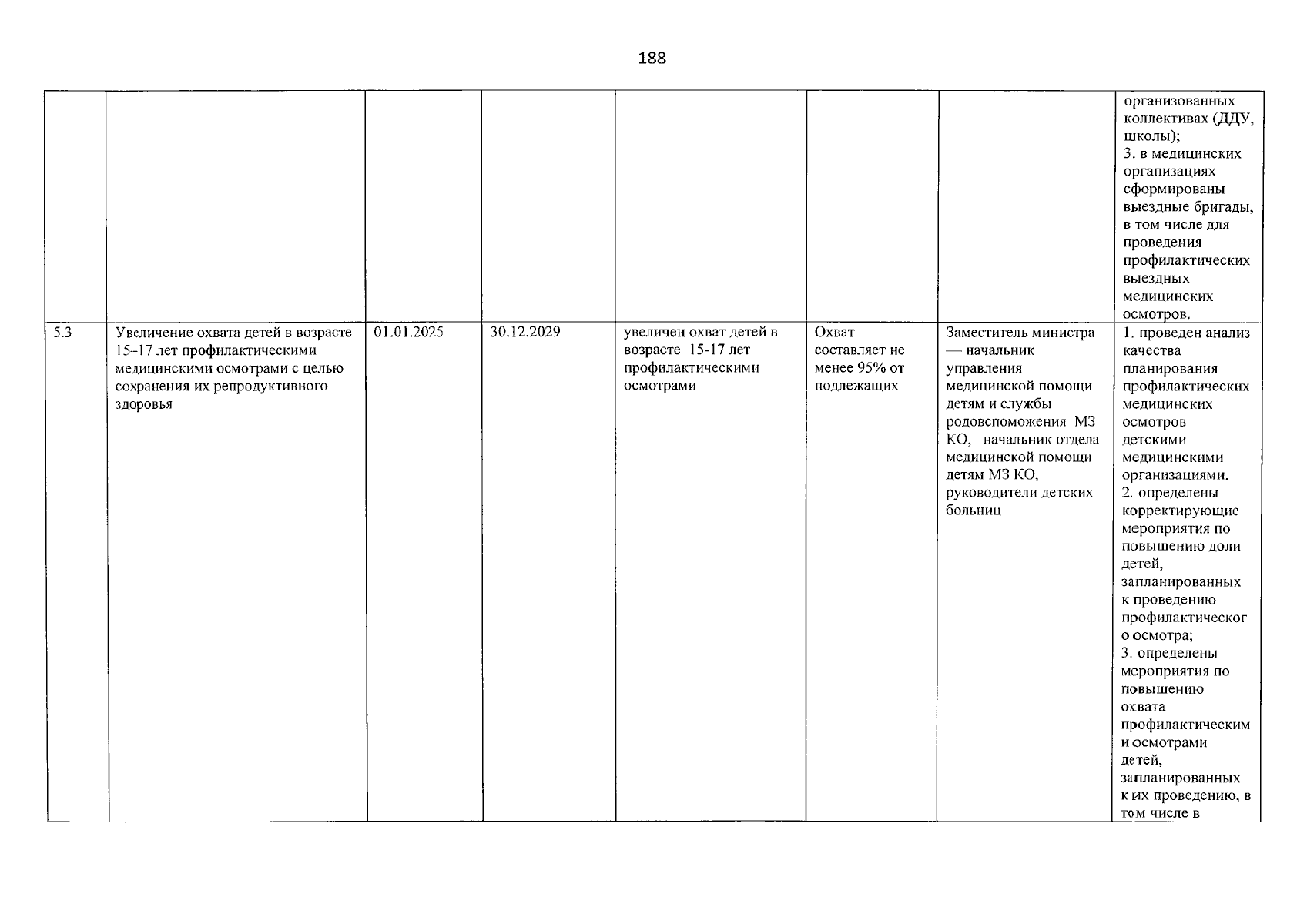 188

| | | | | | | | |
|---|---|---|---|---|---|---|---|
| | | | | | | | организованных коллективах (ДДУ, школы); 3. в медицинских организациях сформированы выездные бригады, в том числе для проведения профилактических выездных медицинских осмотров. |
| 5.3 | Увеличение охвата детей в возрасте 15–17 лет профилактическими медицинскими осмотрами с целью сохранения их репродуктивного здоровья | 01.01.2025 | 30.12.2029 | увеличен охват детей в возрасте 15-17 лет профилактическими осмотрами | Охват составляет не менее 95% от подлежащих | Заместитель министра — начальник управления медицинской помощи детям и службы родовспоможения МЗ КО, начальник отдела медицинской помощи детям МЗ КО, руководители детских больниц | 1. проведен анализ качества планирования профилактических медицинских осмотров детскими медицинскими организациями. 2. определены корректирующие мероприятия по повышению доли детей, запланированных к проведению профилактического осмотра; 3. определены мероприятия по повышению охвата профилактическими осмотрами детей, запланированных к их проведению, в том числе в |